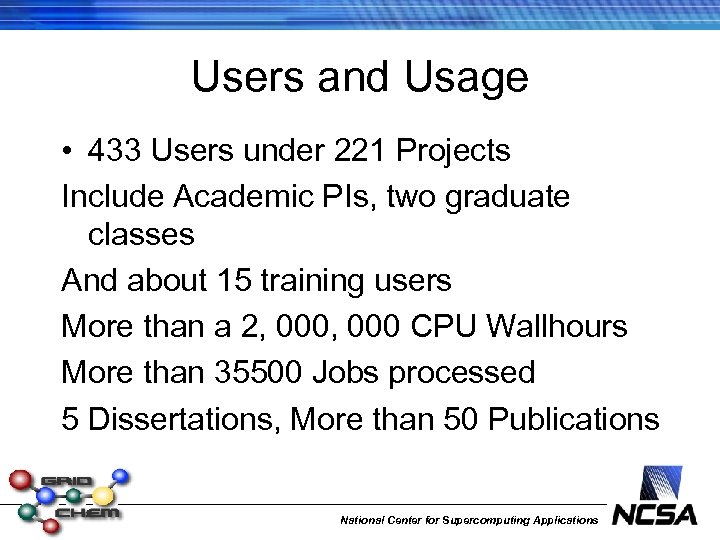 Users and Usage

• 433 Users under 221 Projects

Include Academic PIs, two graduate classes

And about 15 training users

More than a 2, 000, 000 CPU Wallhours

More than 35500 Jobs processed

5 Dissertations, More than 50 Publications

GRID CHEM

National Center for Supercomputing Applications

NCSA